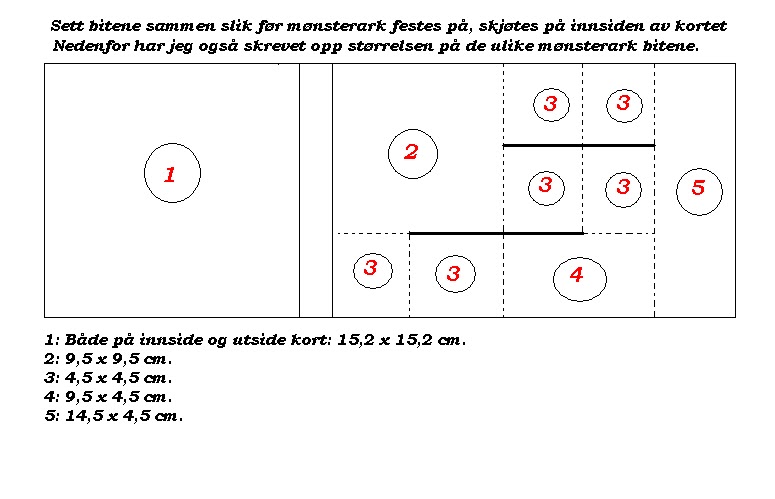 Sett bitene sammen slik før mønsterark festes på, skjøtes på innsiden av kortet
Nedenfor har jeg også skrevet opp størrelsen på de ulike mønsterark bitene.

1

2

3 3

3 3

5

3 3

4

1: Både på innside og utside kort: 15,2 x 15,2 cm.
2: 9,5 x 9,5 cm.
3: 4,5 x 4,5 cm.
4: 9,5 x 4,5 cm.
5: 14,5 x 4,5 cm.